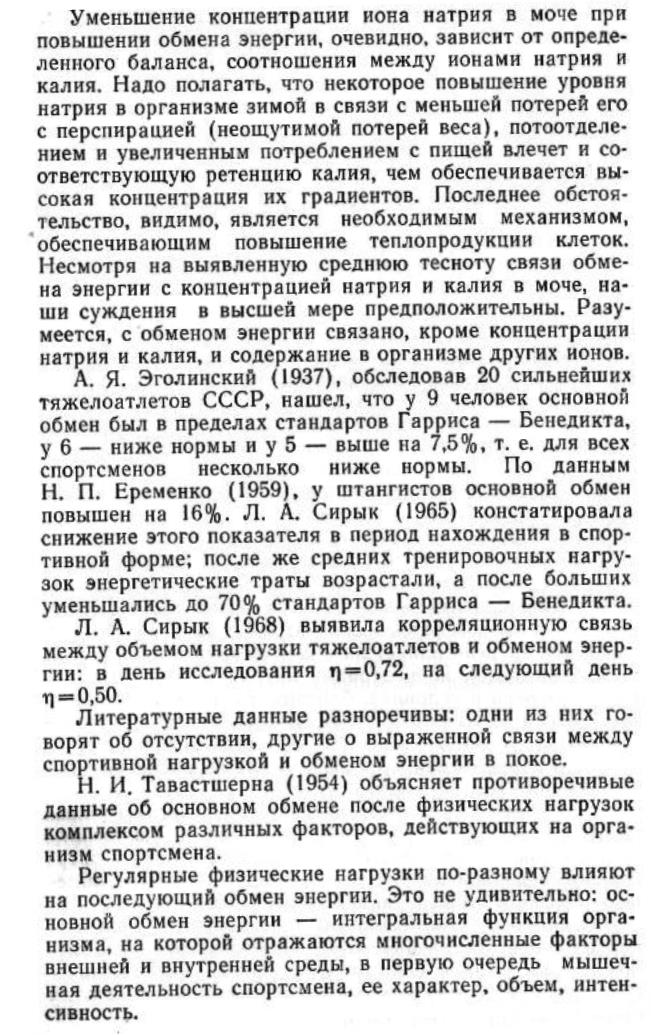 Уменьшение концентрации иона натрия в моче при повышении обмена энергии, очевидно, зависит от определенного баланса, соотношения между ионами натрия и калия. Надо полагать, что некоторое повышение уровня натрия в организме зимой в связи с меньшей потерей его с перспирацией (неощутимой потерей веса), потоотделением и увеличенным потреблением с пищей влечет и соответствующую ретенцию калия, чем обеспечивается высокая концентрация их градиентов. Последнее обстоятельство, видимо, является необходимым механизмом, обеспечивающим повышение теплопродукции клеток. Несмотря на выявленную среднюю тесноту связи обмена энергии с концентрацией натрия и калия в моче, наши суждения в высшей мере предположительны. Разумеется, с обменом энергии связано, кроме концентрации натрия и калия, и содержание в организме других ионов.

А. Я. Эголинский (1937), обследовав 20 сильнейших тяжелоатлетов СССР, нашел, что у 9 человек основной обмен был в пределах стандартов Гарриса — Бенедикта, у 6 — ниже нормы и у 5 — выше на 7,5%, т. е. для всех спортсменов несколько ниже нормы. По данным Н. П. Еременко (1959), у штангистов основной обмен повышен на 16%. Л. А. Сирык (1965) констатировала снижение этого показателя в период нахождения в спортивной форме; после же средних тренировочных нагрузок энергетические траты возрастали, а после больших уменьшались до 70% стандартов Гарриса — Бенедикта.

Л. А. Сирык (1968) выявила корреляционную связь между объемом нагрузки тяжелоатлетов и обменом энергии: в день исследования $\eta=0,72$, на следующий день $\eta=0,50$.

Литературные данные разноречивы: одни из них говорят об отсутствии, другие о выраженной связи между спортивной нагрузкой и обменом энергии в покое.

Н. И. Тавастшерна (1954) объясняет противоречивые данные об основном обмене после физических нагрузок комплексом различных факторов, действующих на организм спортсмена.

Регулярные физические нагрузки по-разному влияют на последующий обмен энергии. Это не удивительно: основной обмен энергии — интегральная функция организма, на которой отражаются многочисленные факторы внешней и внутренней среды, в первую очередь мышечная деятельность спортсмена, ее характер, объем, интенсивность.